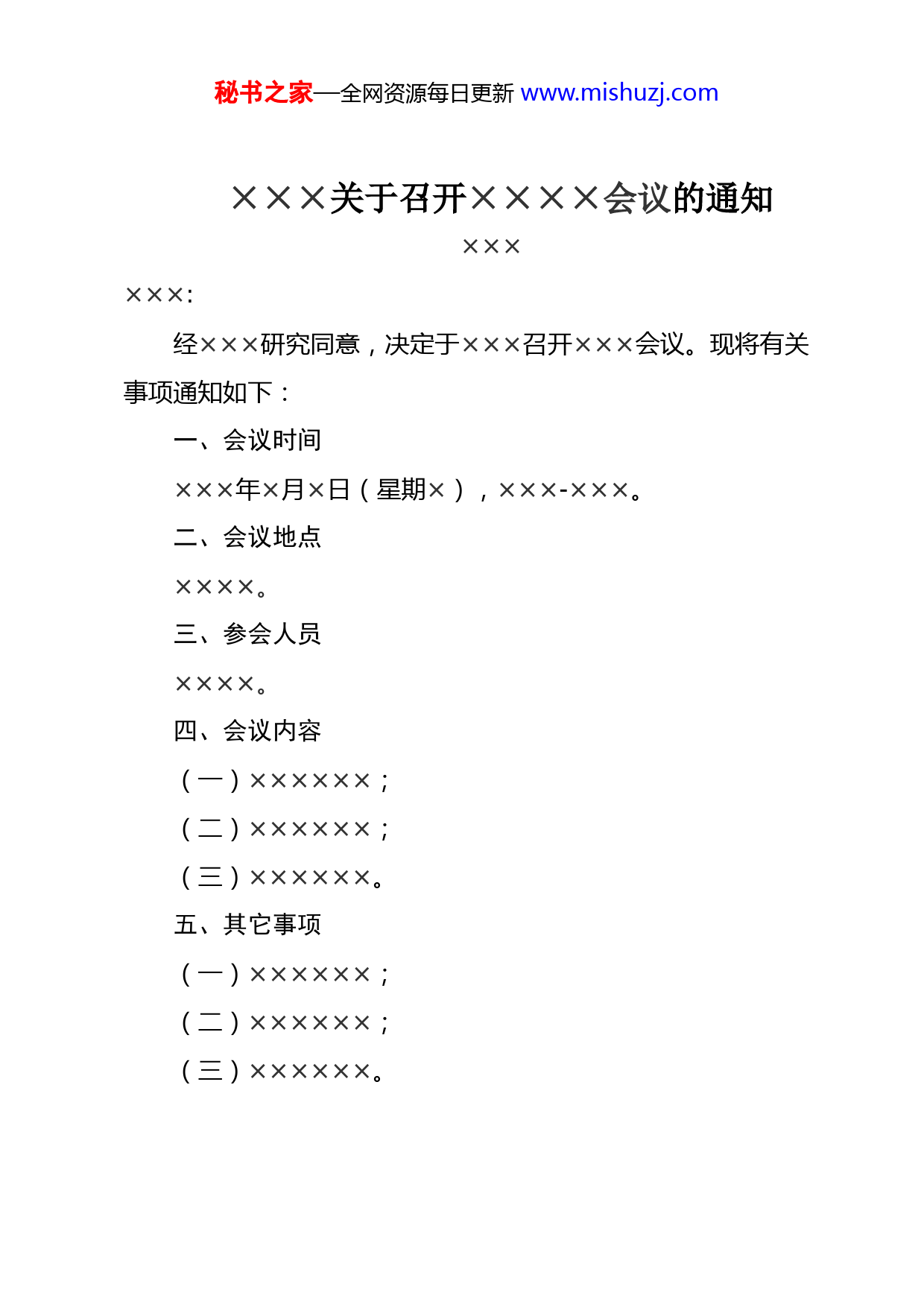 秘书之家—全网资源每日更新 www.mishuzj.com

×××关于召开××××会议的通知

×××

×××:

经×××研究同意，决定于×××召开×××会议。现将有关事项通知如下：

一、会议时间

×××年×月×日（星期×），×××-×××。

二、会议地点

××××。

三、参会人员

××××。

四、会议内容

（一）××××××；

（二）××××××；

（三）××××××。

五、其它事项

（一）××××××；

（二）××××××；

（三）××××××。